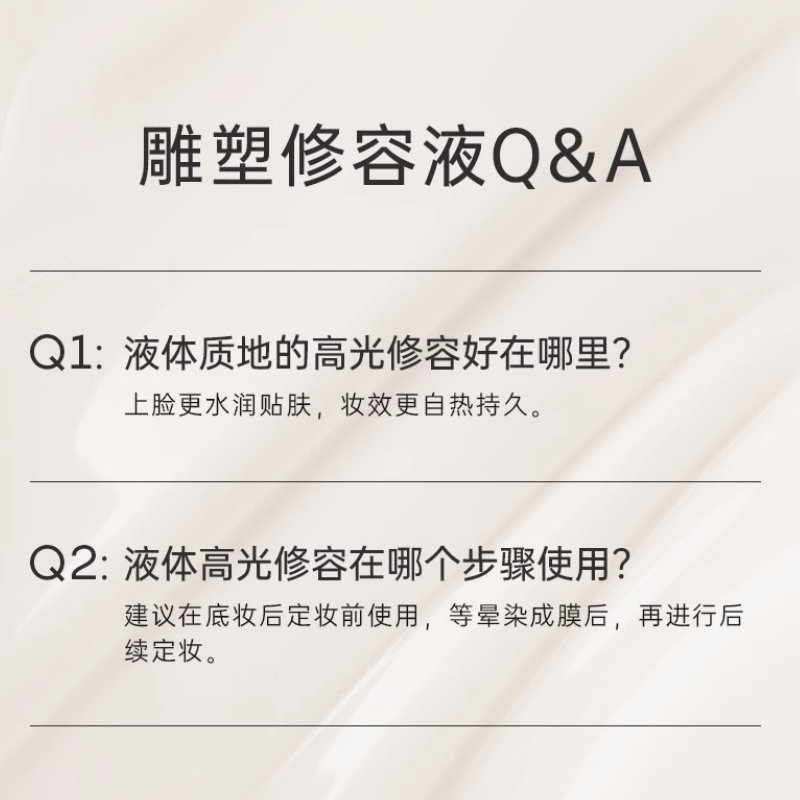 雕塑修容液Q&A

Q1: 液体质地的高光修容好在哪里?
上脸更水润贴肤，妆效更自热持久。

Q2: 液体高光修容在哪个步骤使用?
建议在底妆后定妆前使用，等晕染成膜后，再进行后续定妆。